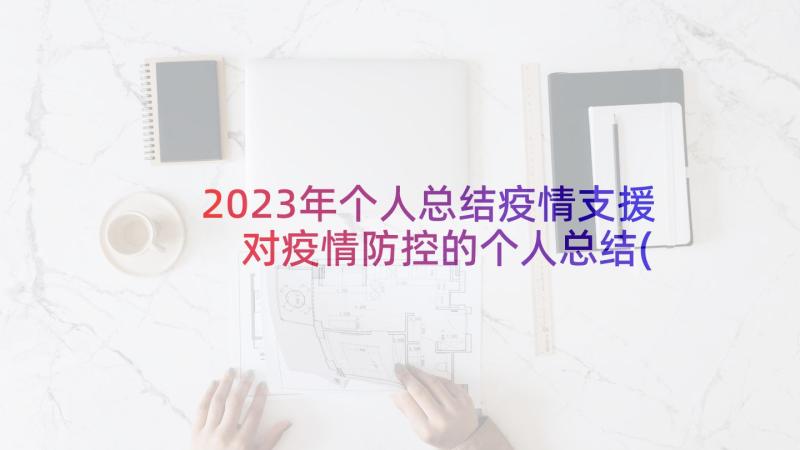 2023年个人总结疫情支援 对疫情防控的个人总结(